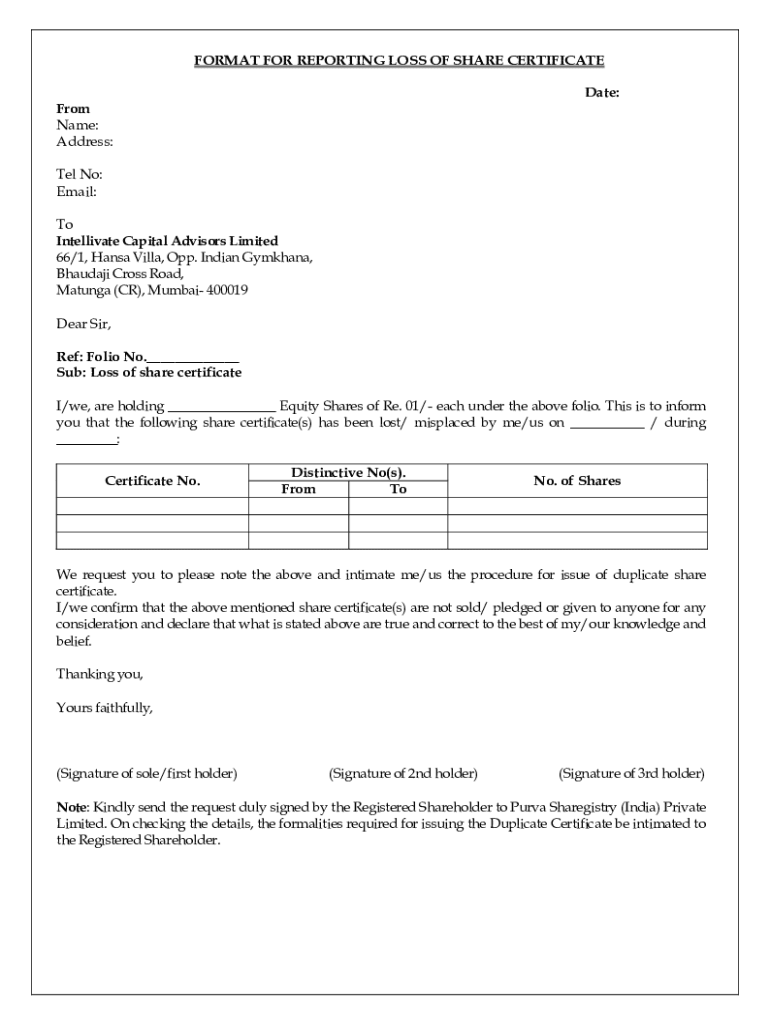 FORMAT FOR REPORTING LOSS OF SHARE CERTIFICATE

Date:

From
Name:
Address:

Tel No:
Email:

To
Intellivate Capital Advisors Limited
66/1, Hansa Villa, Opp. Indian Gymkhana,
Bhaudaji Cross Road,
Matunga (CR), Mumbai- 400019

Dear Sir,

Ref: Folio No.______________
Sub: Loss of share certificate

I/we, are holding ________________ Equity Shares of Re. 01/- each under the above folio. This is to inform you that the following share certificate(s) has been lost/ misplaced by me/us on ___________ / during _________:

| Certificate No. | Distinctive No(s). From | Distinctive No(s). To | No. of Shares |
|---|---|---|---|
| | | | |
| | | | |
| | | | |

We request you to please note the above and intimate me/us the procedure for issue of duplicate share certificate.
I/we confirm that the above mentioned share certificate(s) are not sold/ pledged or given to anyone for any consideration and declare that what is stated above are true and correct to the best of my/our knowledge and belief.

Thanking you,

Yours faithfully,

(Signature of sole/first holder) (Signature of 2nd holder) (Signature of 3rd holder)

Note: Kindly send the request duly signed by the Registered Shareholder to Purva Sharegistry (India) Private Limited. On checking the details, the formalities required for issuing the Duplicate Certificate be intimated to the Registered Shareholder.